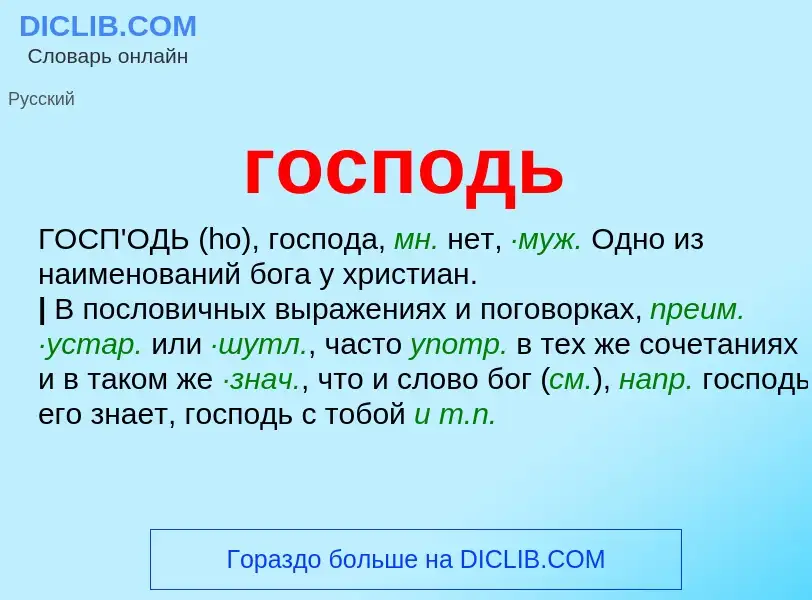 DICLIB.COM
Словарь онлайн

Русский

господь

ГОСП'ОДЬ (ho), господа, мн. нет, ·муж. Одно из наименований бога у христиан.
| В пословичных выражениях и поговорках, преим. ·устар. или ·шутл., часто употр. в тех же сочетаниях и в таком же ·знач., что и слово бог (см.), напр. господь его знает, господь с тобой и т.п.

Гораздо больше на DICLIB.COM